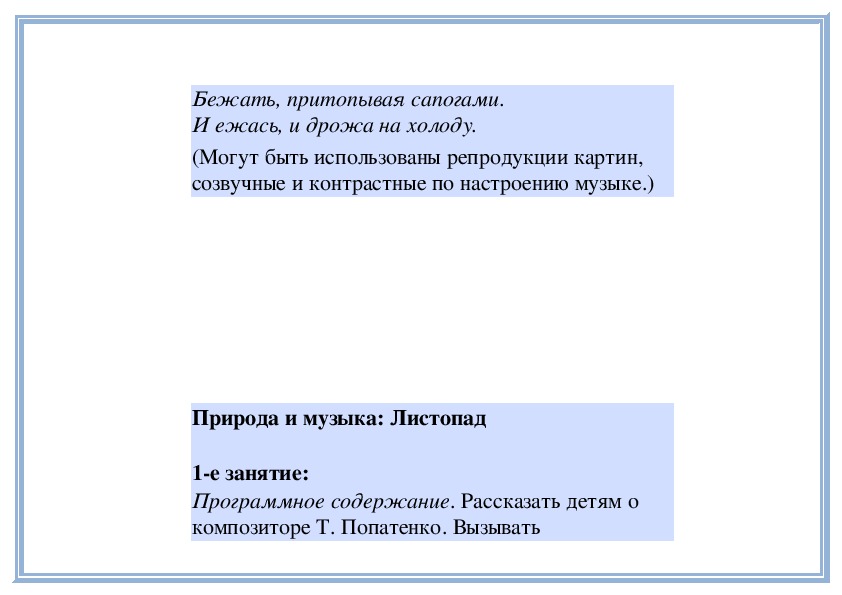 Бежать, притопывая сапогами.
И ежась, и дрожа на холоду.

(Могут быть использованы репродукции картин, созвучные и контрастные по настроению музыке.)

Природа и музыка: Листопад

1-е занятие:
Программное содержание. Рассказать детям о композиторе Т. Попатенко. Вызывать